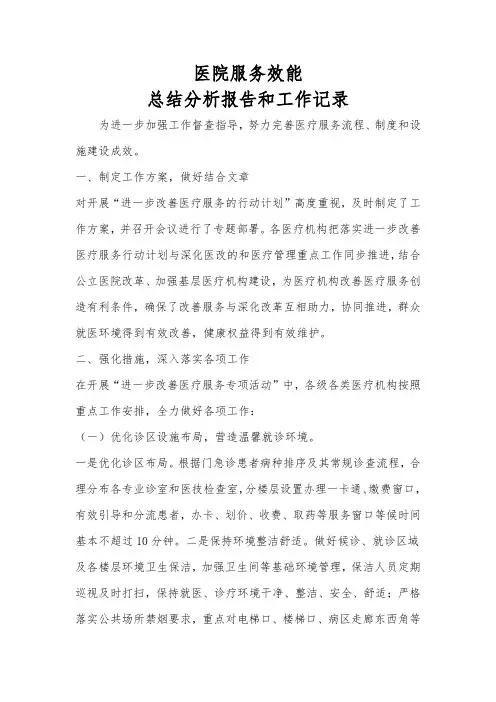 医院服务效能
总结分析报告和工作记录

为进一步加强工作督查指导，努力完善医疗服务流程、制度和设施建设成效。

一、制定工作方案，做好结合文章

对开展“进一步改善医疗服务的行动计划”高度重视，及时制定了工作方案，并召开会议进行了专题部署。各医疗机构把落实进一步改善医疗服务行动计划与深化医改的和医疗管理重点工作同步推进，结合公立医院改革、加强基层医疗机构建设，为医疗机构改善医疗服务创造有利条件，确保了改善服务与深化改革互相助力，协同推进，群众就医环境得到有效改善，健康权益得到有效维护。

二、强化措施，深入落实各项工作

在开展“进一步改善医疗服务专项活动”中，各级各类医疗机构按照重点工作安排，全力做好各项工作：

（一）优化诊区设施布局，营造温馨就诊环境。

一是优化诊区布局。根据门急诊患者病种排序及其常规诊查流程，合理分布各专业诊室和医技检查室，分楼层设置办理一卡通、缴费窗口，有效引导和分流患者，办卡、划价、收费、取药等服务窗口等候时间基本不超过10分钟。二是保持环境整洁舒适。做好候诊、就诊区域及各楼层环境卫生保洁，加强卫生间等基础环境管理，保洁人员定期巡视及时打扫，保持就医、诊疗环境干净、整洁、安全、舒适；严格落实公共场所禁烟要求，重点对电梯口、楼梯口、病区走廊东西角等